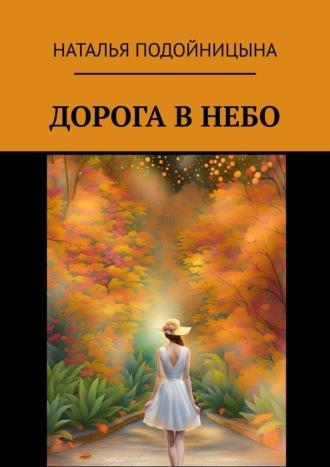 НАТАЛЬЯ ПОДОЙНИЦЫНА

ДОРОГА В НЕБО